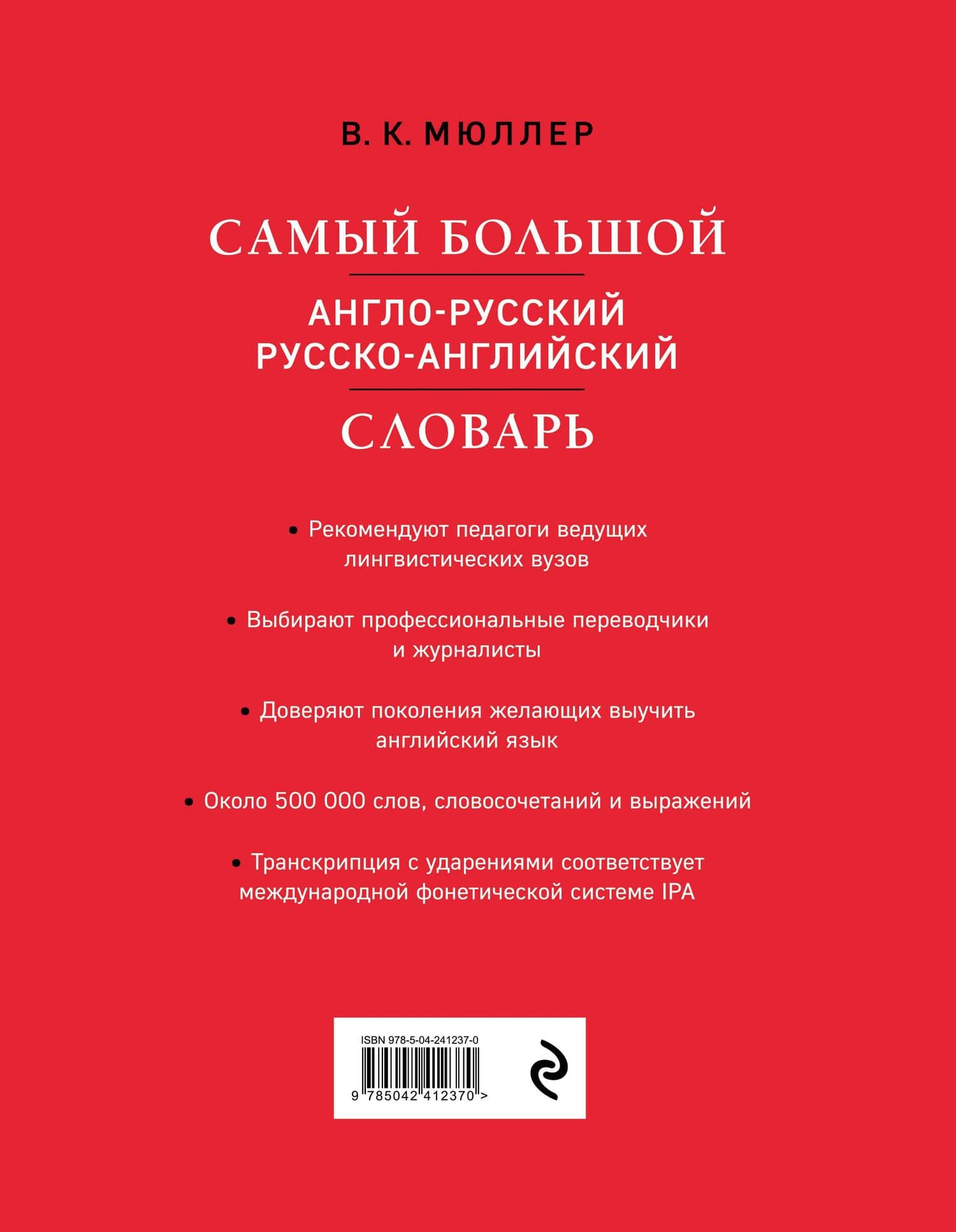 В. К. МЮЛЛЕР

САМЫЙ БОЛЬШОЙ

АНГЛО-РУССКИЙ
РУССКО-АНГЛИЙСКИЙ

СЛОВАРЬ

• Рекомендуют педагоги ведущих лингвистических вузов

• Выбирают профессиональные переводчики и журналисты

• Доверяют поколения желающих выучить английский язык

• Около 500 000 слов, словосочетаний и выражений

• Транскрипция с ударениями соответствует международной фонетической системе IPA

ISBN 978-5-04-241237-0

9 785042 412370 >